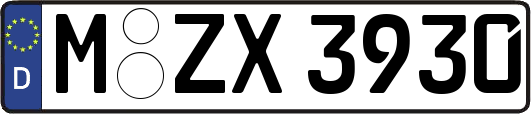 D

M ZX 3930